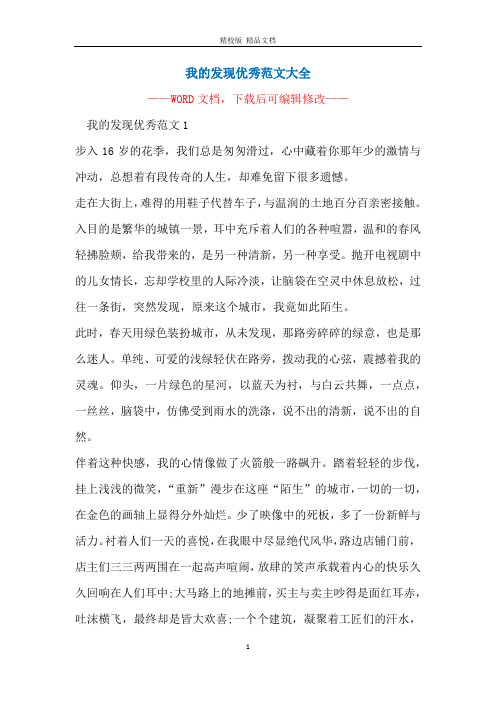 精校版 精品文档

我的发现优秀范文大全

——WORD文档，下载后可编辑修改——

我的发现优秀范文1

步入16岁的花季，我们总是匆匆滑过，心中藏着你那年少的激情与冲动，总想着有段传奇的人生，却难免留下很多遗憾。

走在大街上，难得的用鞋子代替车子，与温润的土地百分百亲密接触。入目的是繁华的城镇一景，耳中充斥着人们的各种喧嚣，温和的春风轻拂脸颊，给我带来的，是另一种清新，另一种享受。抛开电视剧中的儿女情长，忘却学校里的人际冷淡，让脑袋在空灵中休息放松，过往一条街，突然发现，原来这个城市，我竟如此陌生。

此时，春天用绿色装扮城市，从未发现，那路旁碎碎的绿意，也是那么迷人。单纯、可爱的浅绿轻伏在路旁，拨动我的心弦，震撼着我的灵魂。仰头，一片绿色的星河，以蓝天为衬，与白云共舞，一点点，一丝丝，脑袋中，仿佛受到雨水的洗涤，说不出的清新，说不出的自然。

伴着这种快感，我的心情像做了火箭般一路飙升。踏着轻轻的步伐，挂上浅浅的微笑，“重新”漫步在这座“陌生”的城市，一切的一切，在金色的画轴上显得分外灿烂。少了映像中的死板，多了一份新鲜与活力。衬着人们一天的喜悦，在我眼中尽显绝代风华，路边店铺门前，店主们三三两两围在一起高声喧闹，放肆的笑声承载着内心的快乐久久回响在人们耳中;大马路上的地摊前，买主与卖主吵得是面红耳赤，吐沫横飞，最终却是皆大欢喜;一个个建筑，凝聚着工匠们的汗水，

1